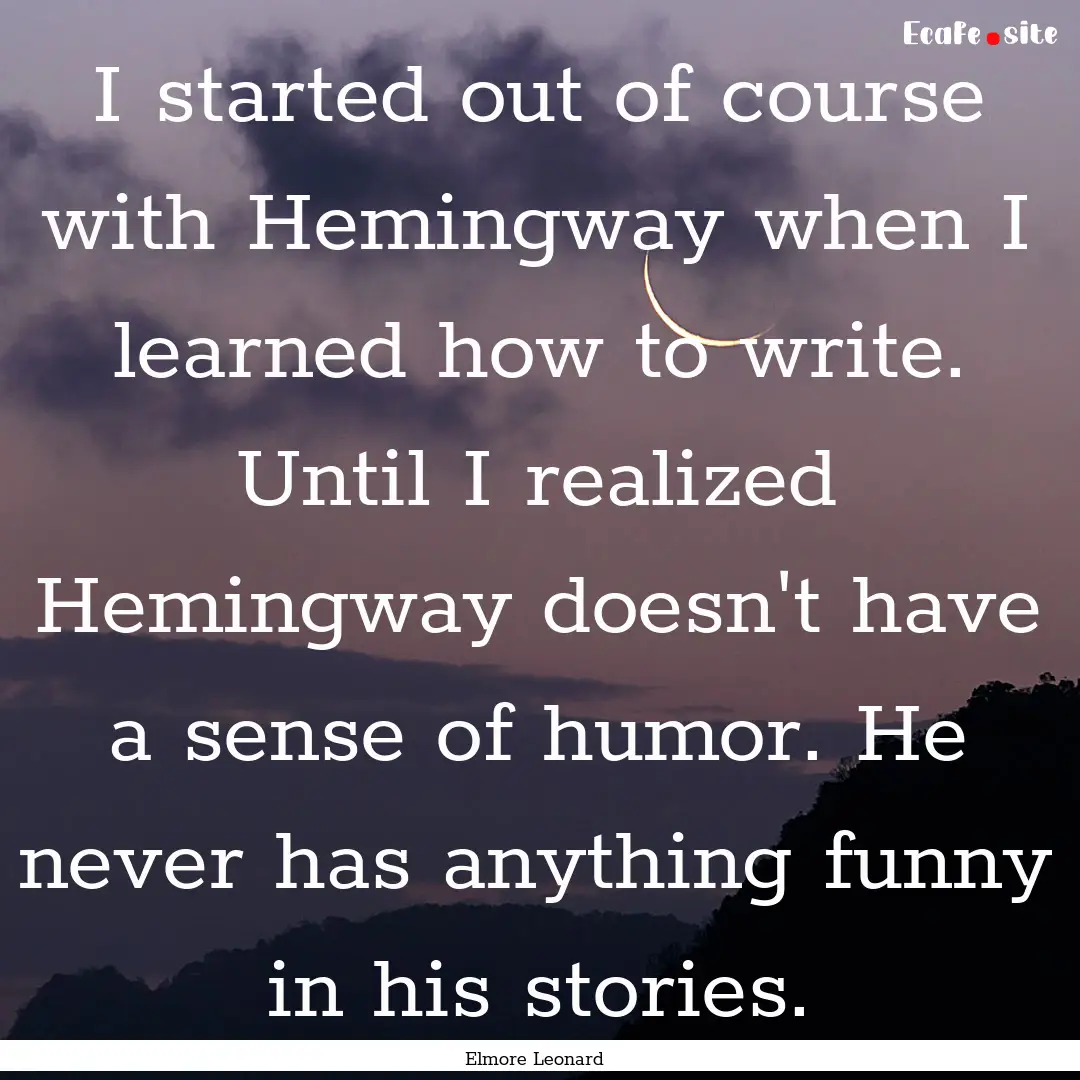 Ecafe.site

I started out of course with Hemingway when I learned how to write. Until I realized Hemingway doesn't have a sense of humor. He never has anything funny in his stories.

Elmore Leonard